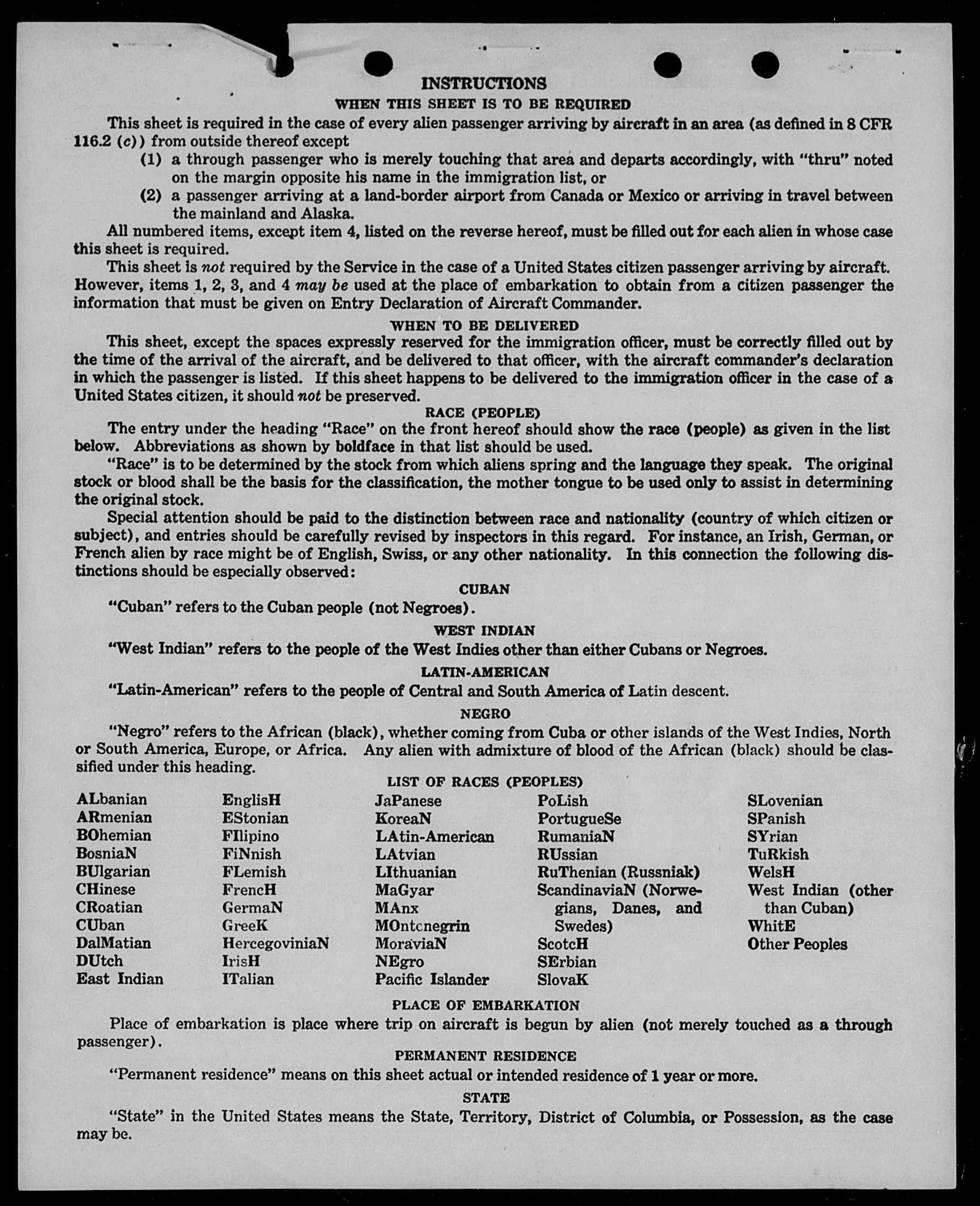 INSTRUCTIONS

WHEN THIS SHEET IS TO BE REQUIRED

This sheet is required in the case of every alien passenger arriving by aircraft in an area (as defined in 8 CFR 116.2 (c)) from outside thereof except

(1) a through passenger who is merely touching that area and departs accordingly, with "thru" noted on the margin opposite his name in the immigration list, or

(2) a passenger arriving at a land-border airport from Canada or Mexico or arriving in travel between the mainland and Alaska.

All numbered items, except item 4, listed on the reverse hereof, must be filled out for each alien in whose case this sheet is required.

This sheet is not required by the Service in the case of a United States citizen passenger arriving by aircraft. However, items 1, 2, 3, and 4 may be used at the place of embarkation to obtain from a citizen passenger the information that must be given on Entry Declaration of Aircraft Commander.

WHEN TO BE DELIVERED

This sheet, except the spaces expressly reserved for the immigration officer, must be correctly filled out by the time of the arrival of the aircraft, and be delivered to that officer, with the aircraft commander's declaration in which the passenger is listed. If this sheet happens to be delivered to the immigration officer in the case of a United States citizen, it should not be preserved.

RACE (PEOPLE)

The entry under the heading "Race" on the front hereof should show the race (people) as given in the list below. Abbreviations as shown by boldface in that list should be used.

"Race" is to be determined by the stock from which aliens spring and the language they speak. The original stock or blood shall be the basis for the classification, the mother tongue to be used only to assist in determining the original stock.

Special attention should be paid to the distinction between race and nationality (country of which citizen or subject), and entries should be carefully revised by inspectors in this regard. For instance, an Irish, German, or French alien by race might be of English, Swiss, or any other nationality. In this connection the following distinctions should be especially observed:

CUBAN

"Cuban" refers to the Cuban people (not Negroes).

WEST INDIAN

"West Indian" refers to the people of the West Indies other than either Cubans or Negroes.

LATIN-AMERICAN

"Latin-American" refers to the people of Central and South America of Latin descent.

NEGRO

"Negro" refers to the African (black), whether coming from Cuba or other islands of the West Indies, North or South America, Europe, or Africa. Any alien with admixture of blood of the African (black) should be classified under this heading.

LIST OF RACES (PEOPLES)

ALbanian
ARmenian
BOhemian
BosniaN
BUlgarian
CHinese
CRoatian
CUban
DalMatian
DUtch
East Indian

EnglisH
EStonian
FIlipino
FiNnish
FLemish
FrencH
GermaN
GreeK
HercegoviniaN
IrisH
ITalian

JaPanese
KoreaN
LAtin-American
LAtvian
LIthuanian
MaGyar
MAnx
MOntenegrin
MoraviaN
NEgro
Pacific Islander

PoLish
PortugueSe
RumaniaN
RUssian
RuThenian (Russniak)
ScandinaviaN (Norwegians, Danes, and Swedes)
ScotcH
SErbian
SlovaK

SLovenian
SPanish
SYrian
TuRkish
WelsH
West Indian (other than Cuban)
WhitE
Other Peoples

PLACE OF EMBARKATION

Place of embarkation is place where trip on aircraft is begun by alien (not merely touched as a through passenger).

PERMANENT RESIDENCE

"Permanent residence" means on this sheet actual or intended residence of 1 year or more.

STATE

"State" in the United States means the State, Territory, District of Columbia, or Possession, as the case may be.